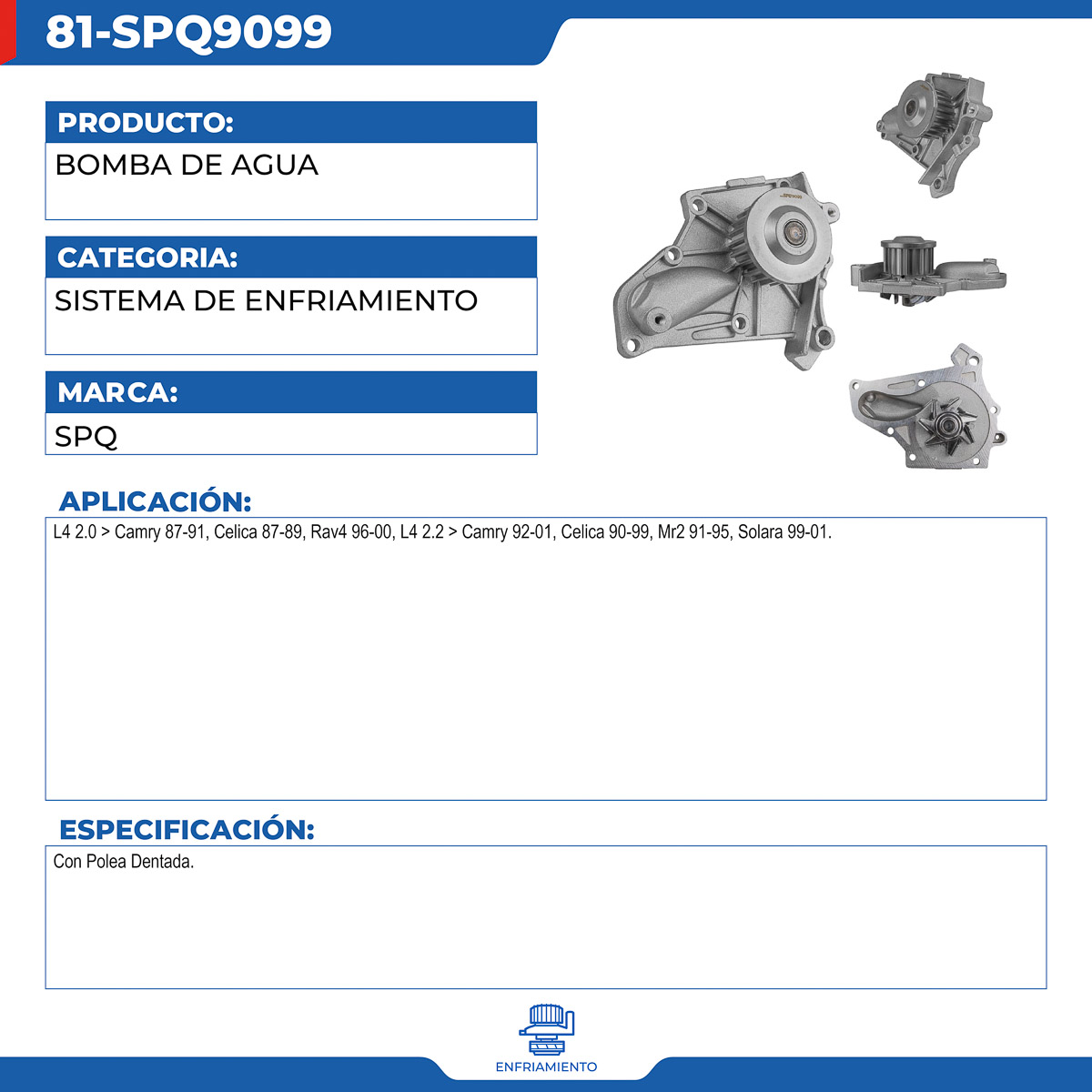 81-SPQ9099

PRODUCTO:
BOMBA DE AGUA

CATEGORIA:
SISTEMA DE ENFRIAMIENTO

MARCA:
SPQ

APLICACIÓN:
L4 2.0 > Camry 87-91, Celica 87-89, Rav4 96-00, L4 2.2 > Camry 92-01, Celica 90-99, Mr2 91-95, Solara 99-01.

ESPECIFICACIÓN:
Con Polea Dentada.

ENFRIAMIENTO